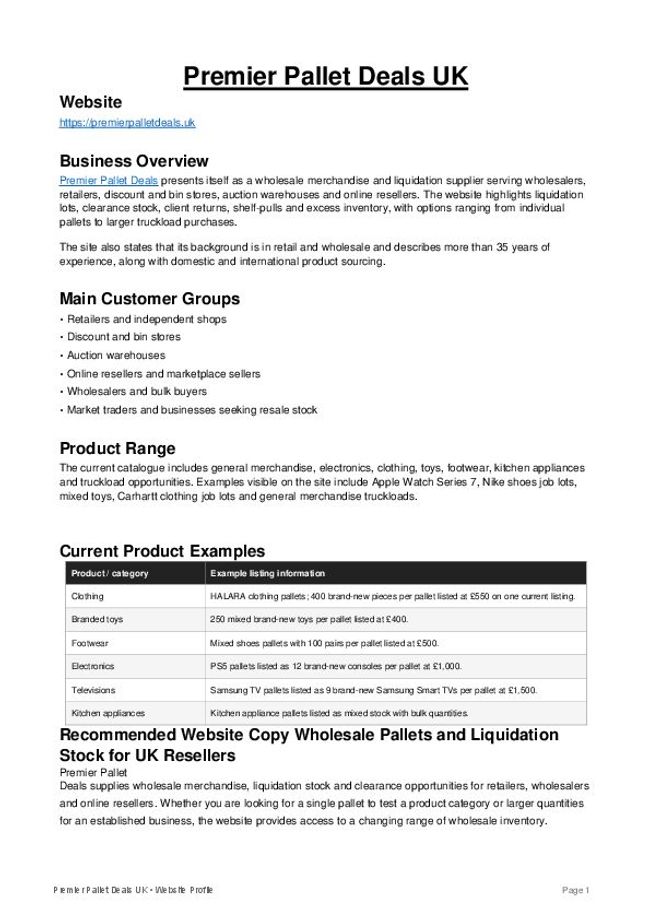 Premier Pallet Deals UK

Website
https://premierpalletdeals.uk

Business Overview
Premier Pallet Deals presents itself as a wholesale merchandise and liquidation supplier serving wholesalers, retailers, discount and bin stores, auction warehouses and online resellers. The website highlights liquidation lots, clearance stock, client returns, shelf-pulls and excess inventory, with options ranging from individual pallets to larger truckload purchases.

The site also states that its background is in retail and wholesale and describes more than 35 years of experience, along with domestic and international product sourcing.

Main Customer Groups
• Retailers and independent shops
• Discount and bin stores
• Auction warehouses
• Online resellers and marketplace sellers
• Wholesalers and bulk buyers
• Market traders and businesses seeking resale stock

Product Range
The current catalogue includes general merchandise, electronics, clothing, toys, footwear, kitchen appliances and truckload opportunities. Examples visible on the site include Apple Watch Series 7, Nike shoes job lots, mixed toys, Carhartt clothing job lots and general merchandise truckloads.

Current Product Examples

| Product / category | Example listing information |
|---|---|
| Clothing | HALARA clothing pallets; 400 brand-new pieces per pallet listed at £550 on one current listing. |
| Branded toys | 250 mixed brand-new toys per pallet listed at £400. |
| Footwear | Mixed shoes pallets with 100 pairs per pallet listed at £500. |
| Electronics | PS5 pallets listed as 12 brand-new consoles per pallet at £1,000. |
| Televisions | Samsung TV pallets listed as 9 brand-new Samsung Smart TVs per pallet at £1,500. |
| Kitchen appliances | Kitchen appliance pallets listed as mixed stock with bulk quantities. |

Recommended Website Copy Wholesale Pallets and Liquidation Stock for UK Resellers
Premier Pallet
Deals supplies wholesale merchandise, liquidation stock and clearance opportunities for retailers, wholesalers and online resellers. Whether you are looking for a single pallet to test a product category or larger quantities for an established business, the website provides access to a changing range of wholesale inventory.

Premier Pallet Deals UK - Website Profile
Page 1